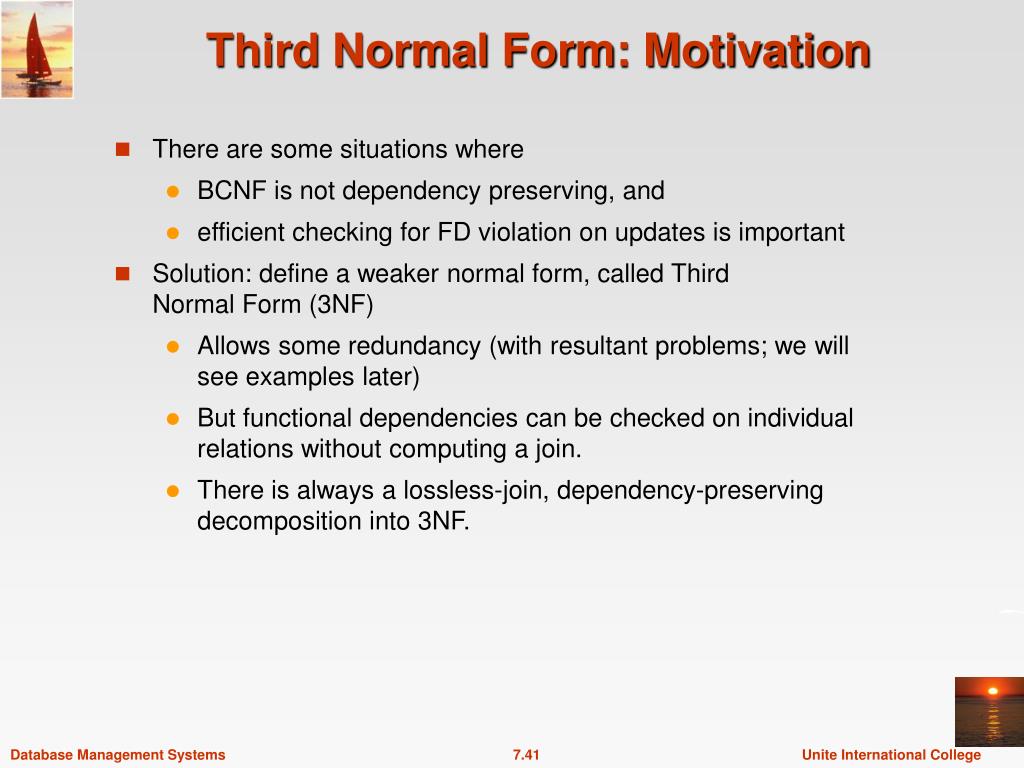 Third Normal Form: Motivation

There are some situations where

BCNF is not dependency preserving, and

efficient checking for FD violation on updates is important

Solution: define a weaker normal form, called Third Normal Form (3NF)

Allows some redundancy (with resultant problems; we will see examples later)

But functional dependencies can be checked on individual relations without computing a join.

There is always a lossless-join, dependency-preserving decomposition into 3NF.

Database Management Systems 7.41 Unite International College